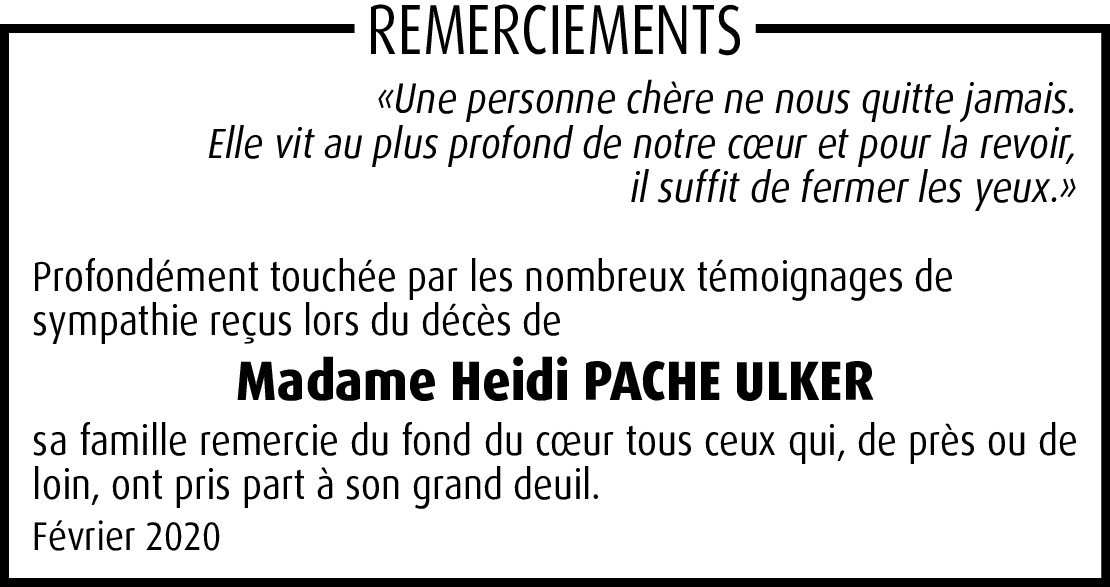 REMERCIEMENTS

«Une personne chère ne nous quitte jamais.
Elle vit au plus profond de notre cœur et pour la revoir,
il suffit de fermer les yeux.»

Profondément touchée par les nombreux témoignages de sympathie reçus lors du décès de

Madame Heidi PACHE ULKER

sa famille remercie du fond du cœur tous ceux qui, de près ou de loin, ont pris part à son grand deuil.

Février 2020